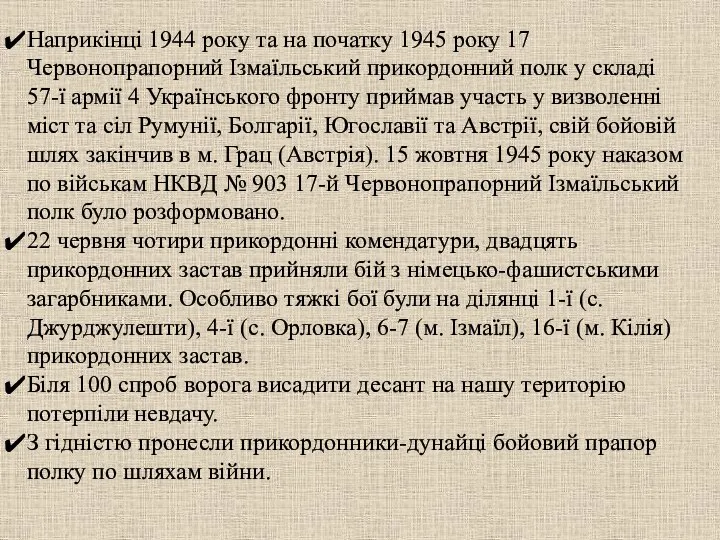 ✔Наприкінці 1944 року та на початку 1945 року 17 Червонопрапорний Ізмаїльський прикордонний полк у складі 57-ї армії 4 Українського фронту приймав участь у визволенні міст та сіл Румунії, Болгарії, Югославії та Австрії, свій бойовій шлях закінчив в м. Грац (Австрія). 15 жовтня 1945 року наказом по військам НКВД № 903 17-й Червонопрапорний Ізмаїльський полк було розформовано.

✔22 червня чотири прикордонні комендатури, двадцять прикордонних застав прийняли бій з німецько-фашистськими загарбниками. Особливо тяжкі бої були на ділянці 1-ї (с. Джурджулешти), 4-ї (с. Орловка), 6-7 (м. Ізмаїл), 16-ї (м. Кілія) прикордонних застав.

✔Біля 100 спроб ворога висадити десант на нашу територію потерпіли невдачу.

✔З гідністю пронесли прикордонники-дунайці бойовий прапор полку по шляхам війни.